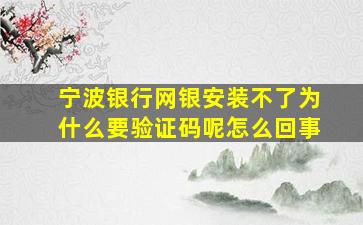 宁波银行网银安装不了为什么要验证码呢怎么回事